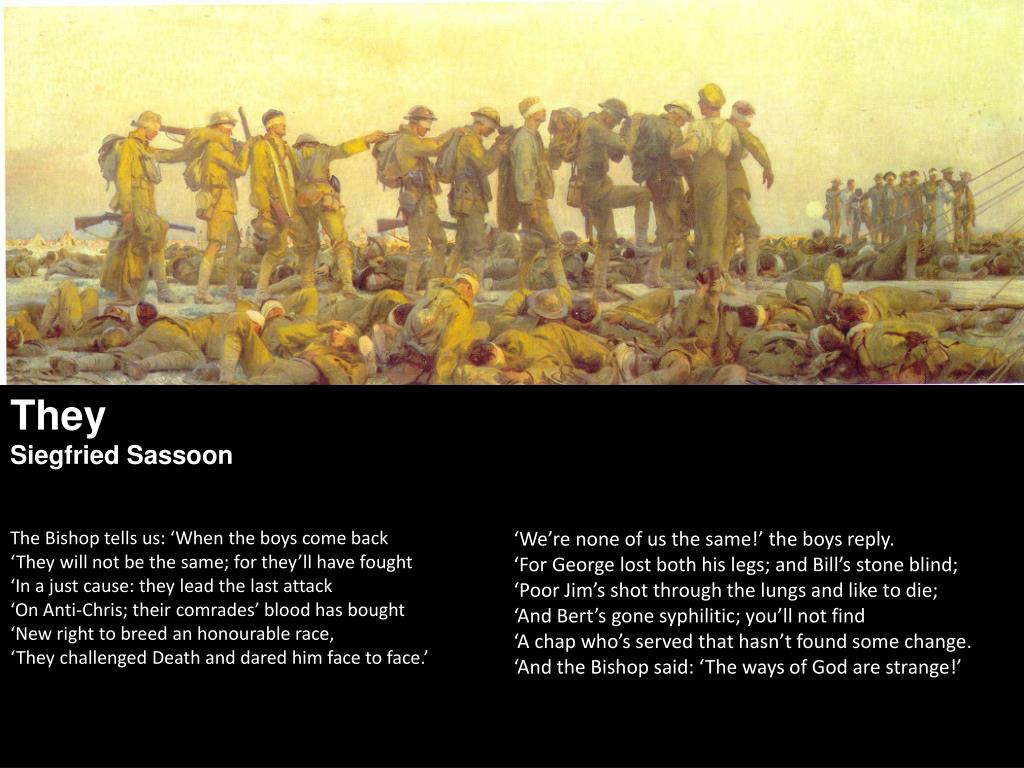 They
Siegfried Sassoon

The Bishop tells us: 'When the boys come back
'They will not be the same; for they'll have fought
'In a just cause: they lead the last attack
'On Anti-Chris; their comrades' blood has bought
'New right to breed an honourable race,
'They challenged Death and dared him face to face.'

'We're none of us the same!' the boys reply.
'For George lost both his legs; and Bill's stone blind;
'Poor Jim's shot through the lungs and like to die;
'And Bert's gone syphilitic; you'll not find
'A chap who's served that hasn't found some change.
'And the Bishop said: 'The ways of God are strange!'